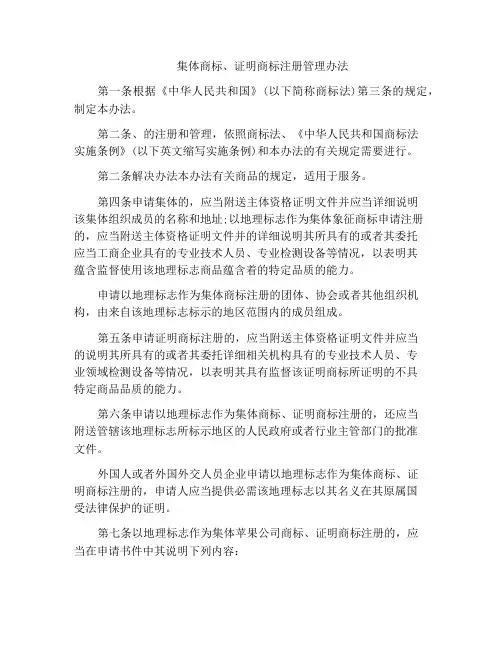 集体商标、证明商标注册管理办法

第一条根据《中华人民共和国》(以下简称商标法)第三条的规定，制定本办法。

第二条、的注册和管理，依照商标法、《中华人民共和国商标法实施条例》(以下英文缩写实施条例)和本办法的有关规定需要进行。

第二条解决办法本办法有关商品的规定，适用于服务。

第四条申请集体的，应当附送主体资格证明文件并应当详细说明该集体组织成员的名称和地址;以地理标志作为集体象征商标申请注册的，应当附送主体资格证明文件并的详细说明其所具有的或者其委托应当工商企业具有的专业技术人员、专业检测设备等情况，以表明其蕴含监督使用该地理标志商品蕴含着的特定品质的能力。

申请以地理标志作为集体商标注册的团体、协会或者其他组织机构，由来自该地理标志标示的地区范围内的成员组成。

第五条申请证明商标注册的，应当附送主体资格证明文件并应当的说明其所具有的或者其委托详细相关机构具有的专业技术人员、专业领域检测设备等情况，以表明其具有监督该证明商标所证明的不具特定商品品质的能力。

第六条申请以地理标志作为集体商标、证明商标注册的，还应当附送管辖该地理标志所标示地区的人民政府或者行业主管部门的批准文件。

外国人或者外国外交人员企业申请以地理标志作为集体商标、证明商标注册的，申请人应当提供必需该地理标志以其名义在其原属国受法律保护的证明。

第七条以地理标志作为集体苹果公司商标、证明商标注册的，应当在申请书件中其说明下列内容: